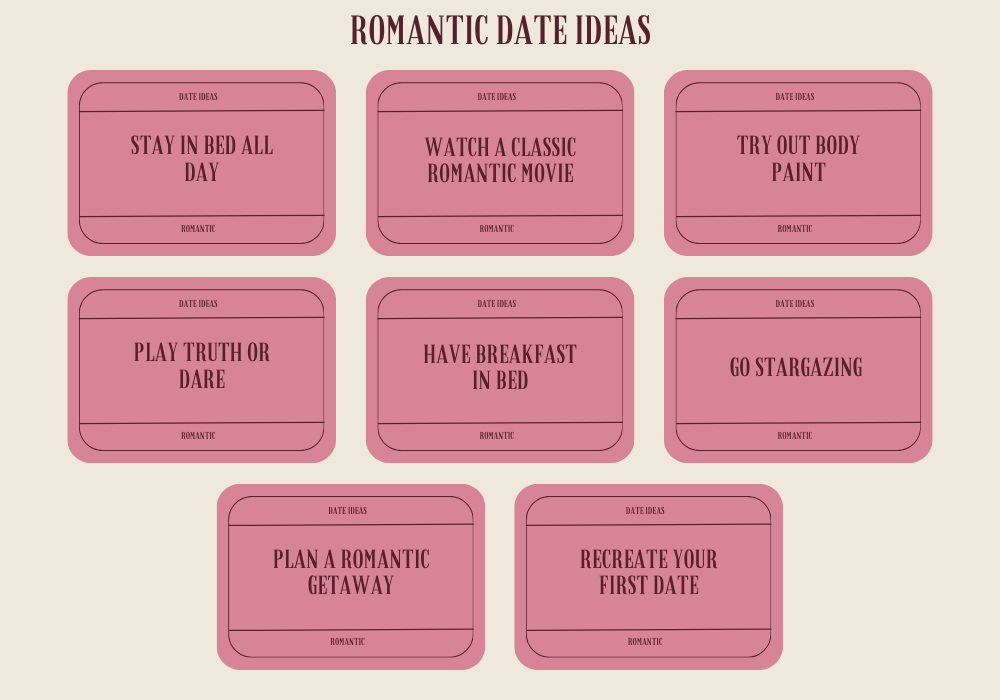 ROMANTIC DATE IDEAS

DATE IDEAS

STAY IN BED ALL DAY

ROMANTIC

DATE IDEAS

WATCH A CLASSIC ROMANTIC MOVIE

ROMANTIC

DATE IDEAS

TRY OUT BODY PAINT

ROMANTIC

DATE IDEAS

PLAY TRUTH OR DARE

ROMANTIC

DATE IDEAS

HAVE BREAKFAST IN BED

ROMANTIC

DATE IDEAS

GO STARGAZING

ROMANTIC

DATE IDEAS

PLAN A ROMANTIC GETAWAY

ROMANTIC

DATE IDEAS

RECREATE YOUR FIRST DATE

ROMANTIC